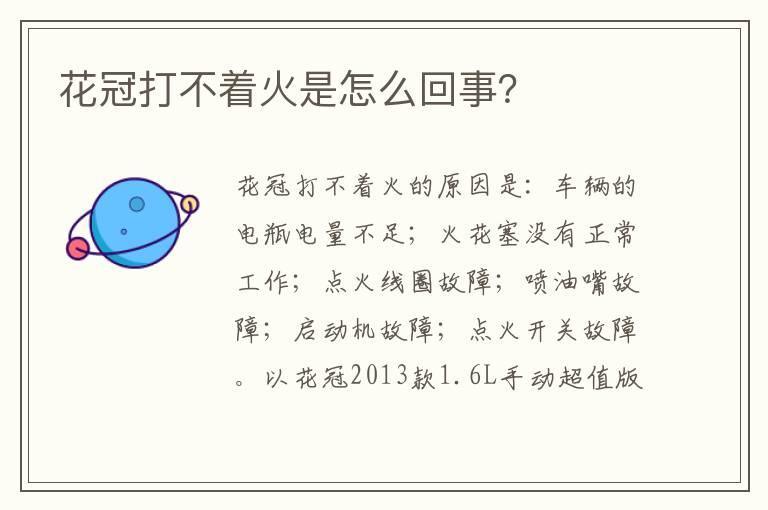 花冠打不着火是怎么回事?

花冠打不着火的原因是：车辆的电瓶电量不足；火花塞没有正常工作；点火线圈故障；喷油嘴故障；启动机故障；点火开关故障。以花冠2013款1.6L手动超值版